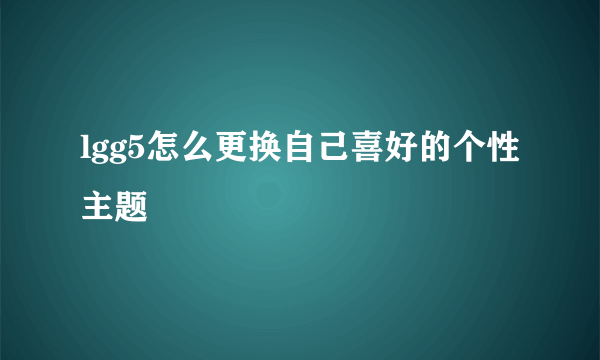 lgg5怎么更换自己喜好的个性主题